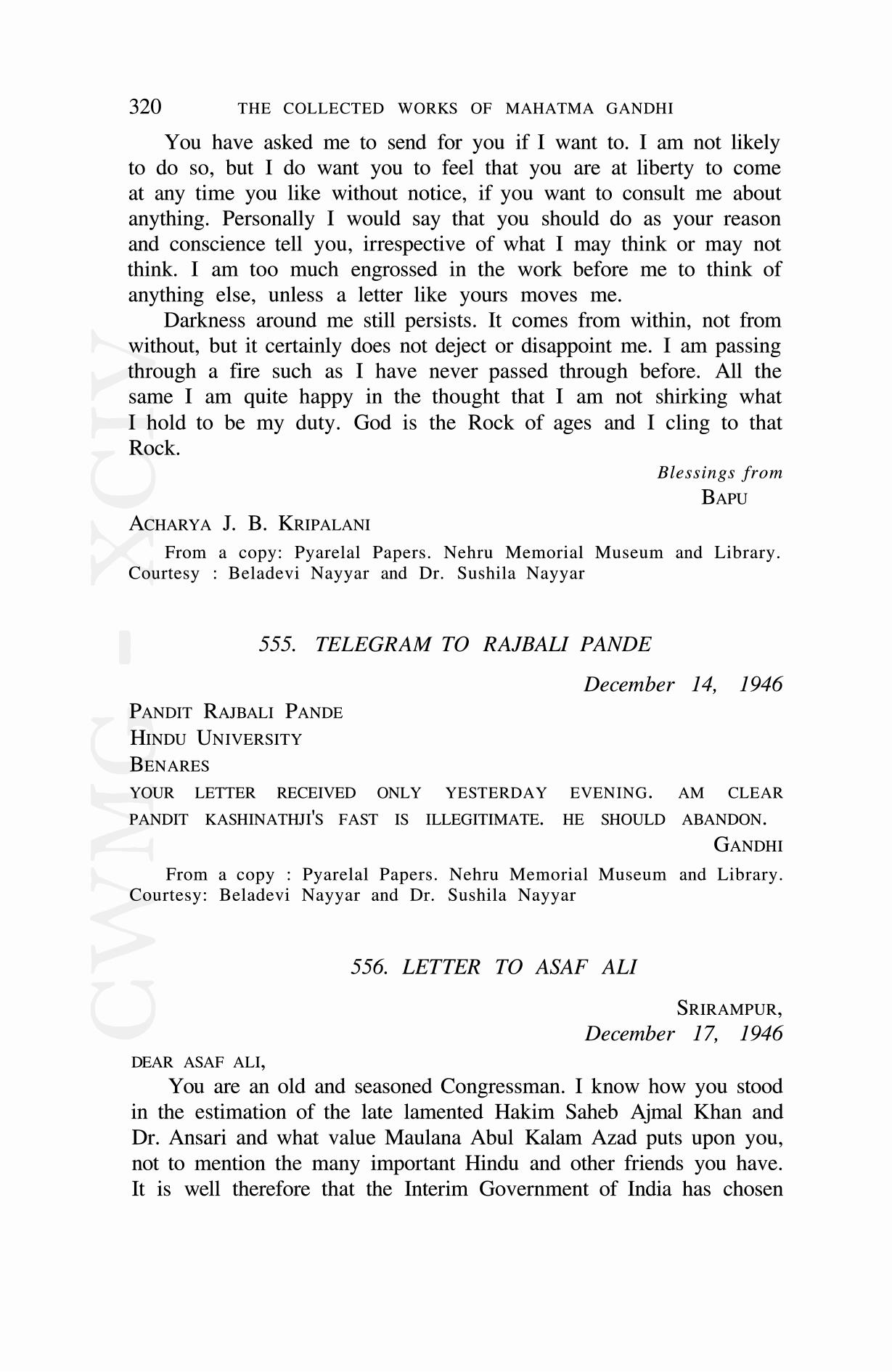 320 THE COLLECTED WORKS OF MAHATMA GANDHI

You have asked me to send for you if I want to. I am not likely to do so, but I do want you to feel that you are at liberty to come at any time you like without notice, if you want to consult me about anything. Personally I would say that you should do as your reason and conscience tell you, irrespective of what I may think or may not think. I am too much engrossed in the work before me to think of anything else, unless a letter like yours moves me.

Darkness around me still persists. It comes from within, not from without, but it certainly does not deject or disappoint me. I am passing through a fire such as I have never passed through before. All the same I am quite happy in the thought that I am not shirking what I hold to be my duty. God is the Rock of ages and I cling to that Rock.

Blessings from
BAPU

ACHARYA J. B. KRIPALANI

From a copy: Pyarelal Papers. Nehru Memorial Museum and Library. Courtesy : Beladevi Nayyar and Dr. Sushila Nayyar

555. TELEGRAM TO RAJBALI PANDE

December 14, 1946

PANDIT RAJBALI PANDE
HINDU UNIVERSITY
BENARES

YOUR LETTER RECEIVED ONLY YESTERDAY EVENING. AM CLEAR PANDIT KASHINATHJI'S FAST IS ILLEGITIMATE. HE SHOULD ABANDON.

GANDHI

From a copy : Pyarelal Papers. Nehru Memorial Museum and Library. Courtesy: Beladevi Nayyar and Dr. Sushila Nayyar

556. LETTER TO ASAF ALI

SRIRAMPUR,
December 17, 1946

DEAR ASAF ALI,

You are an old and seasoned Congressman. I know how you stood in the estimation of the late lamented Hakim Saheb Ajmal Khan and Dr. Ansari and what value Maulana Abul Kalam Azad puts upon you, not to mention the many important Hindu and other friends you have. It is well therefore that the Interim Government of India has chosen

CWMG - XCIV